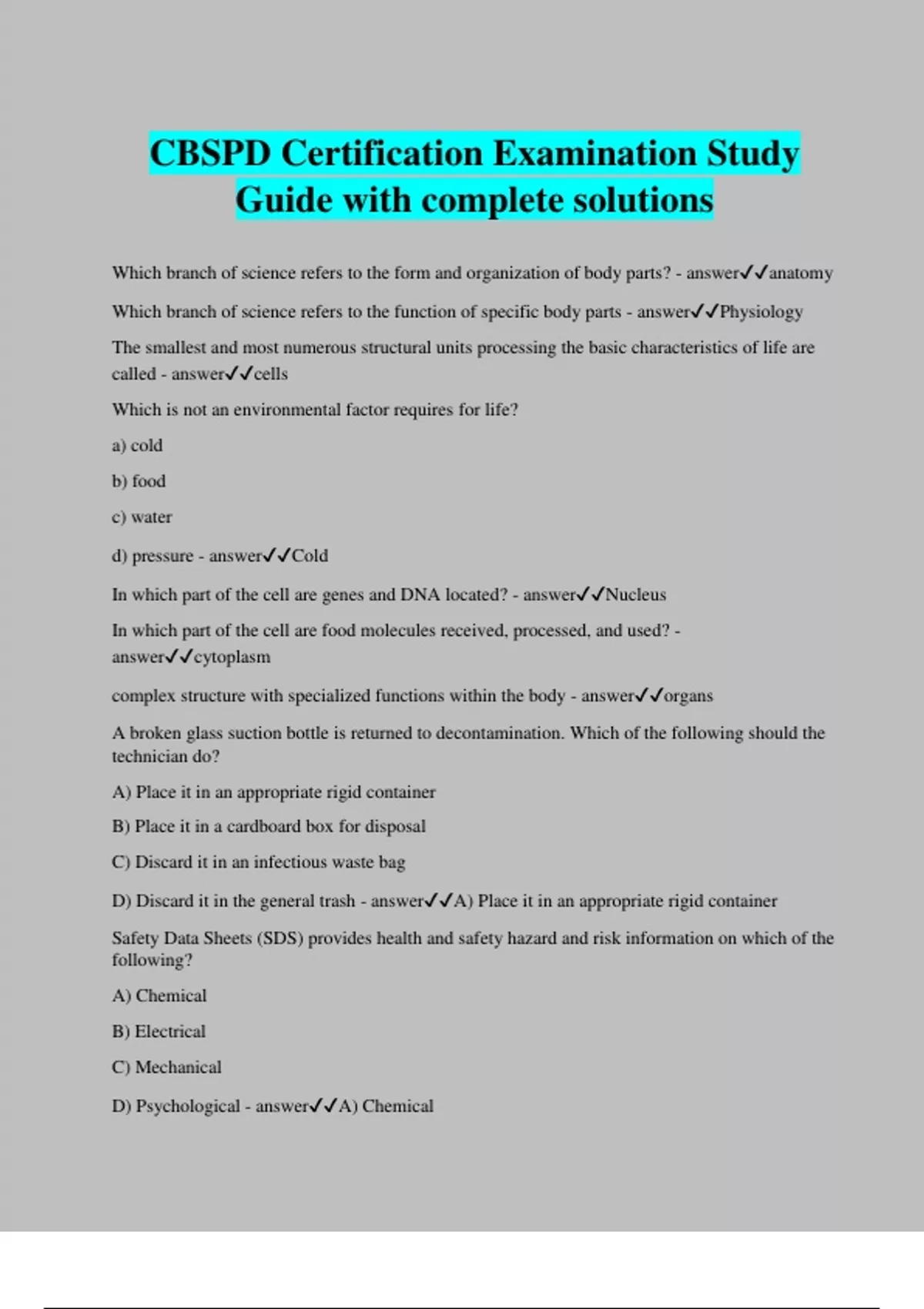 CBSPD Certification Examination Study Guide with complete solutions

Which branch of science refers to the form and organization of body parts? - answer✓✓anatomy

Which branch of science refers to the function of specific body parts - answer✓✓Physiology

The smallest and most numerous structural units processing the basic characteristics of life are called - answer✓✓cells

Which is not an environmental factor requires for life?

a) cold

b) food

c) water

d) pressure - answer✓✓Cold

In which part of the cell are genes and DNA located? - answer✓✓Nucleus

In which part of the cell are food molecules received, processed, and used? - answer✓✓cytoplasm

complex structure with specialized functions within the body - answer✓✓organs

A broken glass suction bottle is returned to decontamination. Which of the following should the technician do?

A) Place it in an appropriate rigid container

B) Place it in a cardboard box for disposal

C) Discard it in an infectious waste bag

D) Discard it in the general trash - answer✓✓A) Place it in an appropriate rigid container

Safety Data Sheets (SDS) provides health and safety hazard and risk information on which of the following?

A) Chemical

B) Electrical

C) Mechanical

D) Psychological - answer✓✓A) Chemical